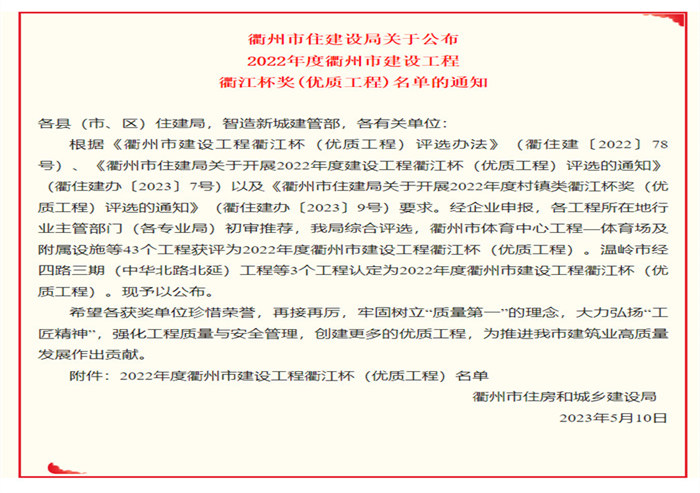 衢州市住建设局关于公布
2022年度衢州市建设工程
衢江杯奖（优质工程）名单的通知

各县（市、区）住建局，智造新城建管部，各有关单位：

根据《衢州市建设工程衢江杯（优质工程）评选办法》（衢住建〔2022〕78号）、《衢州市住建局关于开展2022年度建设工程衢江杯（优质工程）评选的通知》（衢住建办〔2023〕7号）以及《衢州市住建局关于开展2022年度村镇类衢江杯奖（优质工程）评选的通知》（衢住建办〔2023〕9号）要求。经企业申报，各工程所在地行业主管部门（各专业局）初审推荐，我局综合评选，衢州市体育中心工程—体育场及附属设施等43个工程获评为2022年度衢州市建设工程衢江杯（优质工程）。温岭市经四路三期（中华北路北延）工程等3个工程认定为2022年度衢州市建设工程衢江杯（优质工程）。现予以公布。

希望各获奖单位珍惜荣誉，再接再厉，牢固树立“质量第一”的理念，大力弘扬“工匠精神”，强化工程质量与安全管理，创建更多的优质工程，为推进我市建筑业高质量发展作出贡献。

附件：2022年度衢州市建设工程衢江杯（优质工程）名单

衢州市住房和城乡建设局
2023年5月10日